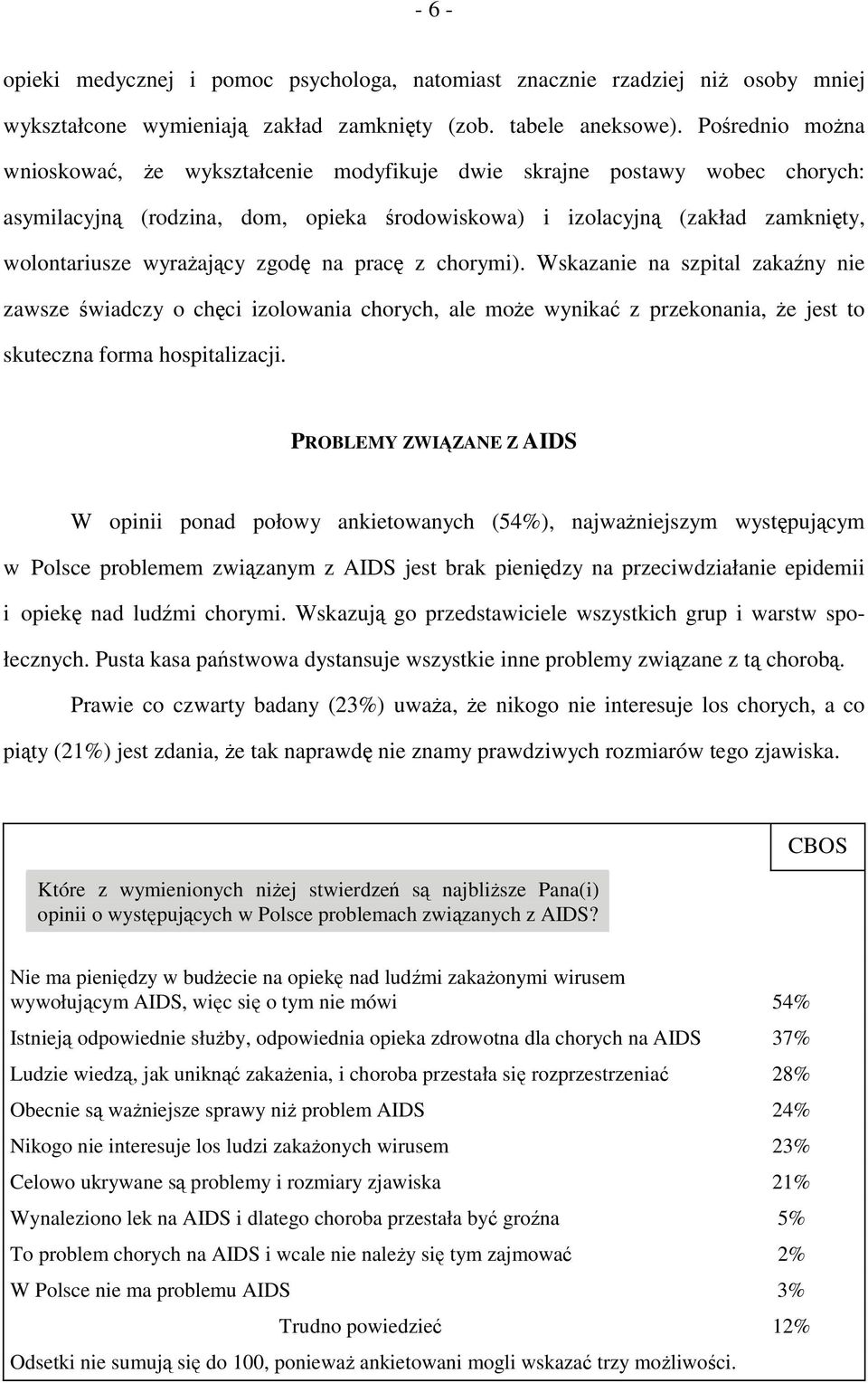 - 6 -

opieki medycznej i pomoc psychologa, natomiast znacznie rzadziej niż osoby mniej wykształcone wymieniają zakład zamknięty (zob. tabele aneksowe). Pośrednio można wnioskować, że wykształcenie modyfikuje dwie skrajne postawy wobec chorych: asymilacyjną (rodzina, dom, opieka środowiskowa) i izolacyjną (zakład zamknięty, wolontariusze wyrażający zgodę na pracę z chorymi). Wskazanie na szpital zakaźny nie zawsze świadczy o chęci izolowania chorych, ale może wynikać z przekonania, że jest to skuteczna forma hospitalizacji.

PROBLEMY ZWIĄZANE Z AIDS

W opinii ponad połowy ankietowanych (54%), najważniejszym występującym w Polsce problemem związanym z AIDS jest brak pieniędzy na przeciwdziałanie epidemii i opiekę nad ludźmi chorymi. Wskazują go przedstawiciele wszystkich grup i warstw społecznych. Pusta kasa państwowa dystansuje wszystkie inne problemy związane z tą chorobą.

Prawie co czwarty badany (23%) uważa, że nikogo nie interesuje los chorych, a co piąty (21%) jest zdania, że tak naprawdę nie znamy prawdziwych rozmiarów tego zjawiska.

CBOS

Które z wymienionych niżej stwierdzeń są najbliższe Pana(i) opinii o występujących w Polsce problemach związanych z AIDS?

| | |
|---|---|
| Nie ma pieniędzy w budżecie na opiekę nad ludźmi zakażonymi wirusem wywołującym AIDS, więc się o tym nie mówi | 54% |
| Istnieją odpowiednie służby, odpowiednia opieka zdrowotna dla chorych na AIDS | 37% |
| Ludzie wiedzą, jak uniknąć zakażenia, i choroba przestała się rozprzestrzeniać | 28% |
| Obecnie są ważniejsze sprawy niż problem AIDS | 24% |
| Nikogo nie interesuje los ludzi zakażonych wirusem | 23% |
| Celowo ukrywane są problemy i rozmiary zjawiska | 21% |
| Wynaleziono lek na AIDS i dlatego choroba przestała być groźna | 5% |
| To problem chorych na AIDS i wcale nie należy się tym zajmować | 2% |
| W Polsce nie ma problemu AIDS | 3% |
| Trudno powiedzieć | 12% |

Odsetki nie sumują się do 100, ponieważ ankietowani mogli wskazać trzy możliwości.